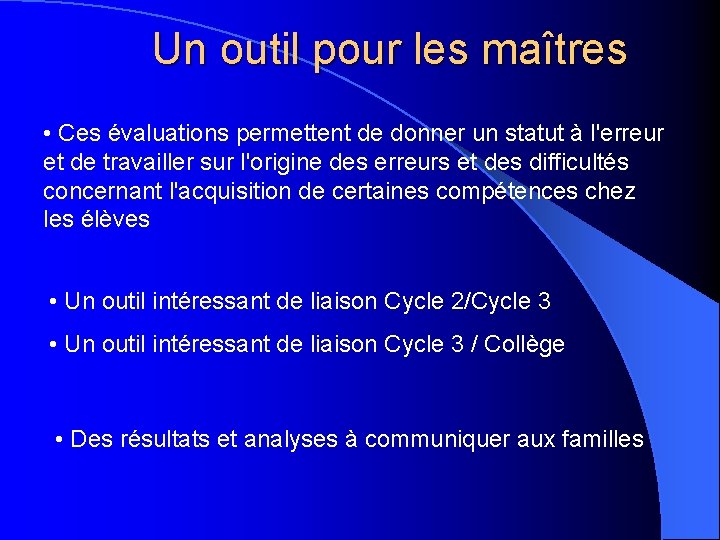 Un outil pour les maîtres

• Ces évaluations permettent de donner un statut à l'erreur et de travailler sur l'origine des erreurs et des difficultés concernant l'acquisition de certaines compétences chez les élèves

• Un outil intéressant de liaison Cycle 2/Cycle 3

• Un outil intéressant de liaison Cycle 3 / Collège

• Des résultats et analyses à communiquer aux familles